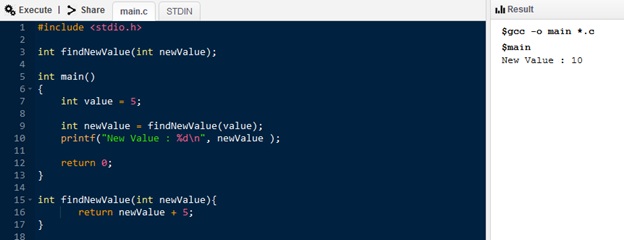 Execute | Share main.c STDIN

1 #include <stdio.h>
2
3 int findNewValue(int newValue);
4
5 int main()
6 {
7     int value = 5;
8
9     int newValue = findNewValue(value);
10    printf("New Value : %d\n", newValue );
11
12    return 0;
13 }
14
15 int findNewValue(int newValue){
16        return newValue + 5;
17 }
18

Result

$gcc -o main *.c
$main
New Value : 10